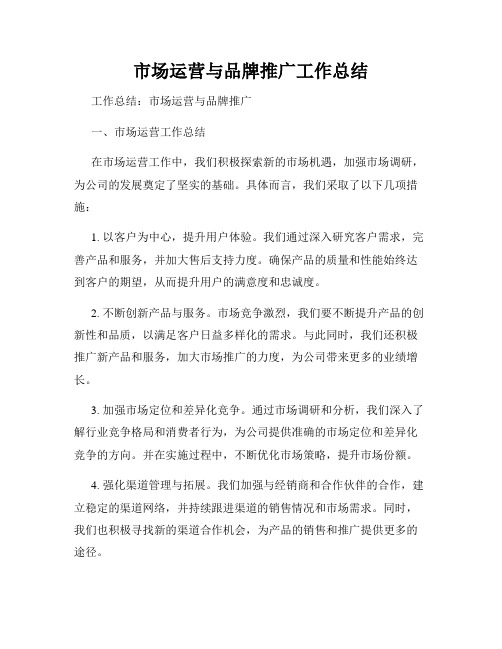 市场运营与品牌推广工作总结

工作总结：市场运营与品牌推广

一、市场运营工作总结

在市场运营工作中，我们积极探索新的市场机遇，加强市场调研，为公司的发展奠定了坚实的基础。具体而言，我们采取了以下几项措施：

1. 以客户为中心，提升用户体验。我们通过深入研究客户需求，完善产品和服务，并加大售后支持力度。确保产品的质量和性能始终达到客户的期望，从而提升用户的满意度和忠诚度。

2. 不断创新产品与服务。市场竞争激烈，我们要不断提升产品的创新性和品质，以满足客户日益多样化的需求。与此同时，我们还积极推广新产品和服务，加大市场推广的力度，为公司带来更多的业绩增长。

3. 加强市场定位和差异化竞争。通过市场调研和分析，我们深入了解行业竞争格局和消费者行为，为公司提供准确的市场定位和差异化竞争的方向。并在实施过程中，不断优化市场策略，提升市场份额。

4. 强化渠道管理与拓展。我们加强与经销商和合作伙伴的合作，建立稳定的渠道网络，并持续跟进渠道的销售情况和市场需求。同时，我们也积极寻找新的渠道合作机会，为产品的销售和推广提供更多的途径。